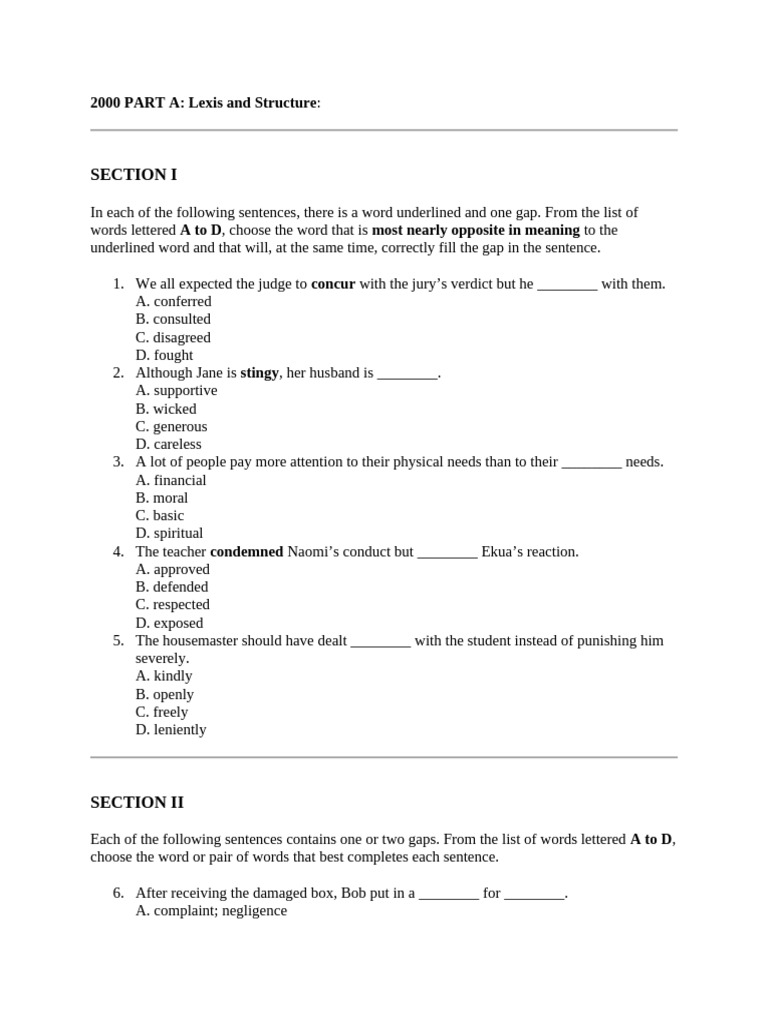 2000 PART A: Lexis and Structure:

SECTION I

In each of the following sentences, there is a word underlined and one gap. From the list of words lettered A to D, choose the word that is most nearly opposite in meaning to the underlined word and that will, at the same time, correctly fill the gap in the sentence.

1. We all expected the judge to concur with the jury's verdict but he ________ with them.
A. conferred
B. consulted
C. disagreed
D. fought
2. Although Jane is stingy, her husband is ________.
A. supportive
B. wicked
C. generous
D. careless
3. A lot of people pay more attention to their physical needs than to their ________ needs.
A. financial
B. moral
C. basic
D. spiritual
4. The teacher condemned Naomi's conduct but ________ Ekua's reaction.
A. approved
B. defended
C. respected
D. exposed
5. The housemaster should have dealt ________ with the student instead of punishing him severely.
A. kindly
B. openly
C. freely
D. leniently

SECTION II

Each of the following sentences contains one or two gaps. From the list of words lettered A to D, choose the word or pair of words that best completes each sentence.

6. After receiving the damaged box, Bob put in a ________ for ________.
A. complaint; negligence